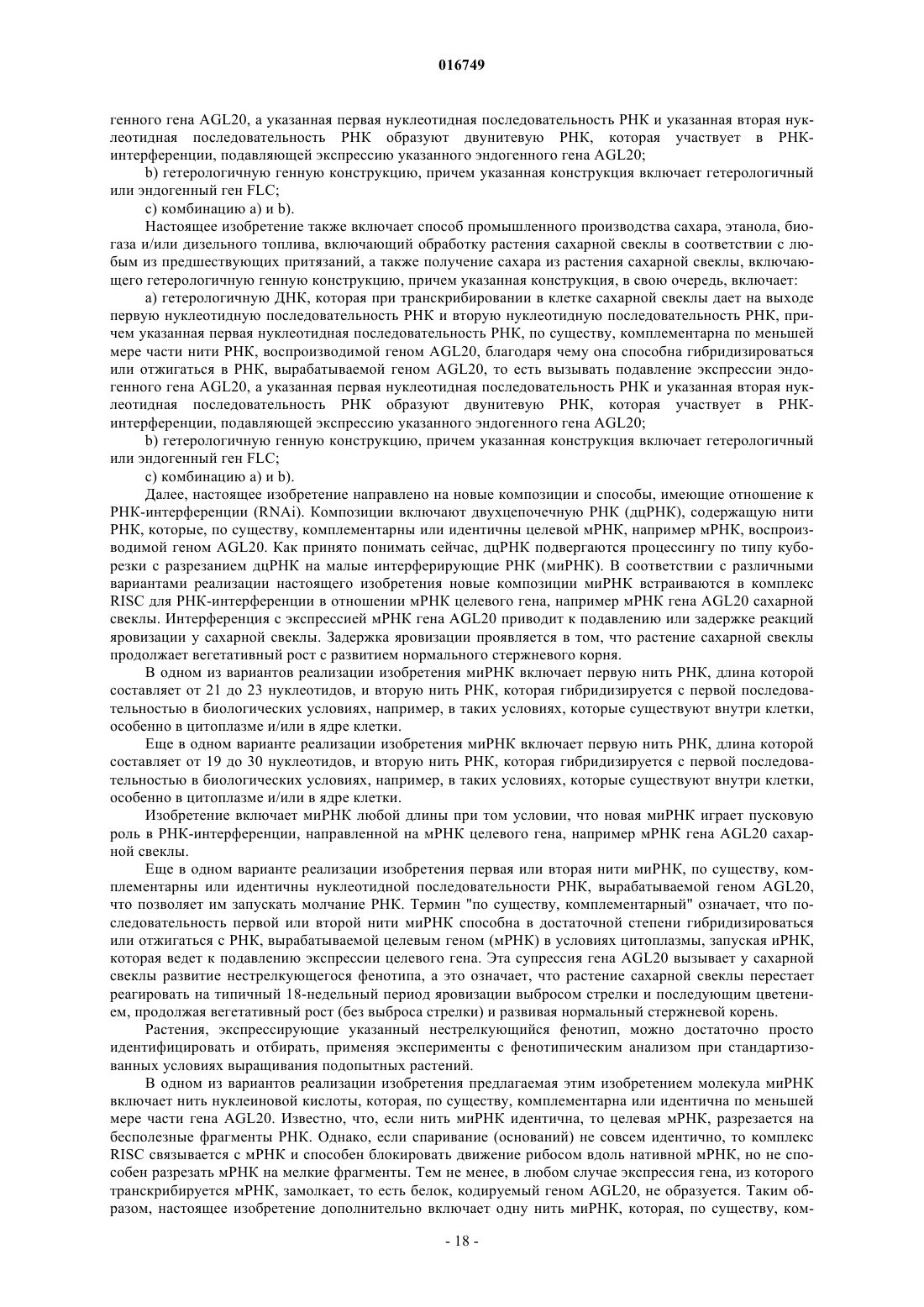 016749

генного гена AGL20, а указанная первая нуклеотидная последовательность РНК и указанная вторая нуклеотидная последовательность РНК образуют двунитевую РНК, которая участвует в РНК-интерференции, подавляющей экспрессию указанного эндогенного гена AGL20;

b) гетерологичную генную конструкцию, причем указанная конструкция включает гетерологичный или эндогенный ген FLC;

c) комбинацию a) и b).

Настоящее изобретение также включает способ промышленного производства сахара, этанола, биогаза и/или дизельного топлива, включающий обработку растения сахарной свеклы в соответствии с любым из предшествующих притязаний, а также получение сахара из растения сахарной свеклы, включающего гетерологичную генную конструкцию, причем указанная конструкция, в свою очередь, включает:

a) гетерологичную ДНК, которая при транскрибировании в клетке сахарной свеклы дает на выходе первую нуклеотидную последовательность РНК и вторую нуклеотидную последовательность РНК, причем указанная первая нуклеотидная последовательность РНК, по существу, комплементарна по меньшей мере части нити РНК, воспроизводимой геном AGL20, благодаря чему она способна гибридизироваться или отжигаться в РНК, вырабатываемой геном AGL20, то есть вызывать подавление экспрессии эндогенного гена AGL20, а указанная первая нуклеотидная последовательность РНК и указанная вторая нуклеотидная последовательность РНК образуют двунитевую РНК, которая участвует в РНК-интерференции, подавляющей экспрессию указанного эндогенного гена AGL20;

b) гетерологичную генную конструкцию, причем указанная конструкция включает гетерологичный или эндогенный ген FLC;

c) комбинацию a) и b).

Далее, настоящее изобретение направлено на новые композиции и способы, имеющие отношение к РНК-интерференции (RNAi). Композиции включают двухцепочечную РНК (дцРНК), содержащую нити РНК, которые, по существу, комплементарны или идентичны целевой мРНК, например мРНК, воспроизводимой геном AGL20. Как принято понимать сейчас, дцРНК подвергаются процессингу по типу куборезки с разрезанием дцРНК на малые интерферирующие РНК (миРНК). В соответствии с различными вариантами реализации настоящего изобретения новые композиции миРНК встраиваются в комплекс RISC для РНК-интерференции в отношении мРНК целевого гена, например мРНК гена AGL20 сахарной свеклы. Интерференция с экспрессией мРНК гена AGL20 приводит к подавлению или задержке реакций яровизации у сахарной свеклы. Задержка яровизации проявляется в том, что растение сахарной свеклы продолжает вегетативный рост с развитием нормального стержневого корня.

В одном из вариантов реализации изобретения миРНК включает первую нить РНК, длина которой составляет от 21 до 23 нуклеотидов, и вторую нить РНК, которая гибридизируется с первой последовательностью в биологических условиях, например, в таких условиях, которые существуют внутри клетки, особенно в цитоплазме и/или в ядре клетки.

Еще в одном варианте реализации изобретения миРНК включает первую нить РНК, длина которой составляет от 19 до 30 нуклеотидов, и вторую нить РНК, которая гибридизируется с первой последовательностью в биологических условиях, например, в таких условиях, которые существуют внутри клетки, особенно в цитоплазме и/или в ядре клетки.

Изобретение включает миРНК любой длины при том условии, что новая миРНК играет пусковую роль в РНК-интерференции, направленной на мРНК целевого гена, например мРНК гена AGL20 сахарной свеклы.

Еще в одном варианте реализации изобретения первая или вторая нити миРНК, по существу, комплементарны или идентичны нуклеотидной последовательности РНК, вырабатываемой геном AGL20, что позволяет им запускать молчание РНК. Термин "по существу, комплементарный" означает, что последовательность первой или второй нити миРНК способна в достаточной степени гибридизироваться или отжигаться с РНК, вырабатываемой целевым геном (мРНК) в условиях цитоплазмы, запуская иРНК, которая ведет к подавлению экспрессии целевого гена. Эта супрессия гена AGL20 вызывает у сахарной свеклы развитие нестрелкующегося фенотипа, а это означает, что растение сахарной свеклы перестает реагировать на типичный 18-недельный период яровизации выбросом стрелки и последующим цветением, продолжая вегетативный рост (без выброса стрелки) и развивая нормальный стержневой корень.

Растения, экспрессирующие указанный нестрелкующийся фенотип, можно достаточно просто идентифицировать и отбирать, применяя эксперименты с фенотипическим анализом при стандартизованных условиях выращивания подопытных растений.

В одном из вариантов реализации изобретения предлагаемая этим изобретением молекула миРНК включает нить нуклеиновой кислоты, которая, по существу, комплементарна или идентична по меньшей мере части гена AGL20. Известно, что, если нить миРНК идентична, то целевая мРНК, разрезается на бесполезные фрагменты РНК. Однако, если спаривание (оснований) не совсем идентично, то комплекс RISC связывается с мРНК и способен блокировать движение рибосом вдоль нативной мРНК, но не способен разрезать мРНК на мелкие фрагменты. Тем не менее, в любом случае экспрессия гена, из которого транскрибируется мРНК, замолкает, то есть белок, кодируемый геном AGL20, не образуется. Таким образом, настоящее изобретение дополнительно включает одну нить миРНК, которая, по существу, ком-

- 18 -